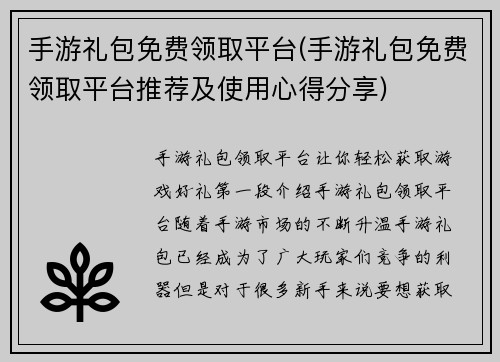 手游礼包免费领取平台(手游礼包免费领取平台推荐及使用心得分享)

手游礼包领取平台让你轻松获取游戏好礼第一段介绍手游礼包领取平台随着手游市场的不断升温手游礼包已经成为了广大玩家们竞争的利器但是对于很多新手来说要想获取